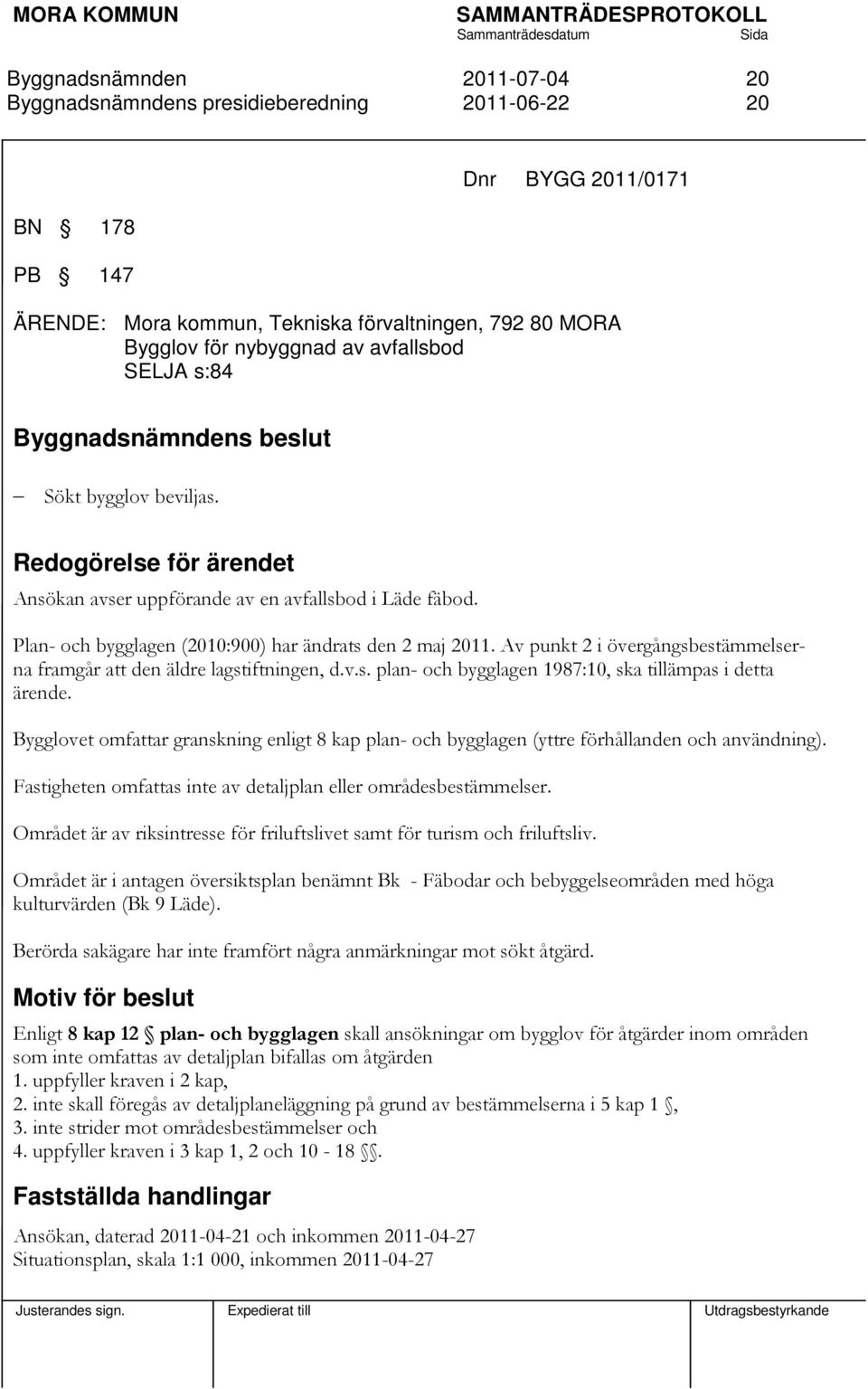 MORA KOMMUN SAMMANTRÄDESPROTOKOLL
Sammanträdesdatum Sida

Byggnadsnämnden 2011-07-04 20
Byggnadsnämndens presidieberedning 2011-06-22 20

Dnr BYGG 2011/0171

BN § 178

PB § 147

ÄRENDE: Mora kommun, Tekniska förvaltningen, 792 80 MORA
Bygglov för nybyggnad av avfallsbod
SELJA s:84

Byggnadsnämndens beslut

– Sökt bygglov beviljas.

Redogörelse för ärendet

Ansökan avser uppförande av en avfallsbod i Läde fäbod.

Plan- och bygglagen (2010:900) har ändrats den 2 maj 2011. Av punkt 2 i övergångsbestämmelserna framgår att den äldre lagstiftningen, d.v.s. plan- och bygglagen 1987:10, ska tillämpas i detta ärende.

Bygglovet omfattar granskning enligt 8 kap plan- och bygglagen (yttre förhållanden och användning).

Fastigheten omfattas inte av detaljplan eller områdesbestämmelser.

Området är av riksintresse för friluftslivet samt för turism och friluftsliv.

Området är i antagen översiktsplan benämnt Bk - Fäbodar och bebyggelseområden med höga kulturvärden (Bk 9 Läde).

Berörda sakägare har inte framfört några anmärkningar mot sökt åtgärd.

Motiv för beslut

Enligt 8 kap 12 § plan- och bygglagen skall ansökningar om bygglov för åtgärder inom områden som inte omfattas av detaljplan bifallas om åtgärden
1. uppfyller kraven i 2 kap,
2. inte skall föregås av detaljplaneläggning på grund av bestämmelserna i 5 kap 1 §,
3. inte strider mot områdesbestämmelser och
4. uppfyller kraven i 3 kap 1, 2 och 10 - 18 §§.

Fastställda handlingar

Ansökan, daterad 2011-04-21 och inkommen 2011-04-27
Situationsplan, skala 1:1 000, inkommen 2011-04-27

Justerandes sign. Expedierat till Utdragsbestyrkande